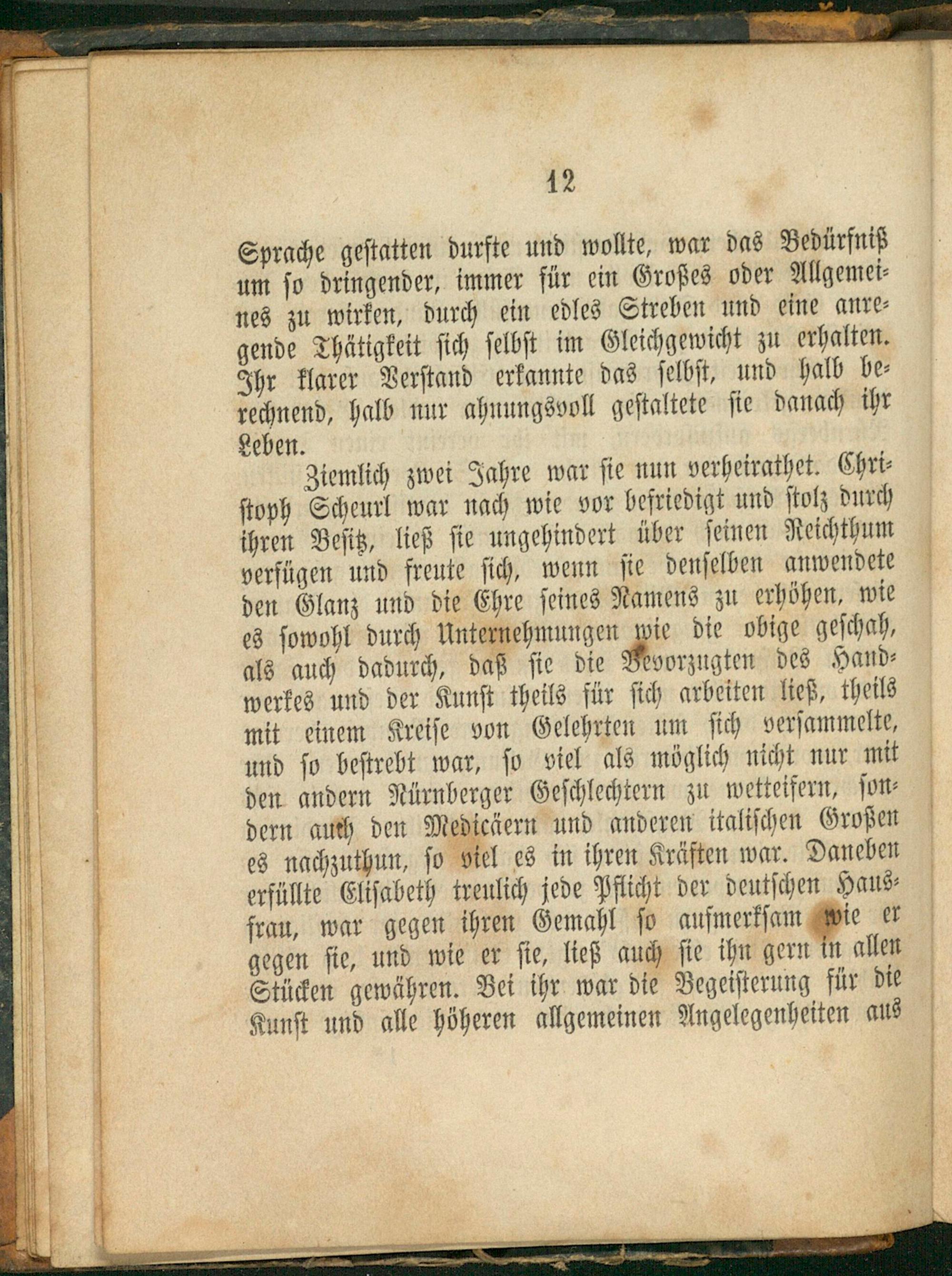 12

Sprache gestatten durfte und wollte, war das Bedürfniß um so dringender, immer für ein Großes oder Allgemeines zu wirken, durch ein edles Streben und eine anregende Thätigkeit sich selbst im Gleichgewicht zu erhalten. Ihr klarer Verstand erkannte das selbst, und halb berechnend, halb nur ahnungsvoll gestaltete sie danach ihr Leben.

Ziemlich zwei Jahre war sie nun verheirathet. Christoph Scheurl war nach wie vor befriedigt und stolz durch ihren Besitz, ließ sie ungehindert über seinen Reichthum verfügen und freute sich, wenn sie denselben anwendete den Glanz und die Ehre seines Namens zu erhöhen, wie es sowohl durch Unternehmungen wie die obige geschah, als auch dadurch, daß sie die Bevorzugten des Handwerkes und der Kunst theils für sich arbeiten ließ, theils mit einem Kreise von Gelehrten um sich versammelte, und so bestrebt war, so viel als möglich nicht nur mit den andern Nürnberger Geschlechtern zu wetteifern, sondern auch den Medicäern und anderen italischen Großen es nachzuthun, so viel es in ihren Kräften war. Daneben erfüllte Elisabeth treulich jede Pflicht der deutschen Hausfrau, war gegen ihren Gemahl so aufmerksam wie er gegen sie, und wie er sie, ließ auch sie ihn gern in allen Stücken gewähren. Bei ihr war die Begeisterung für die Kunst und alle höheren allgemeinen Angelegenheiten aus